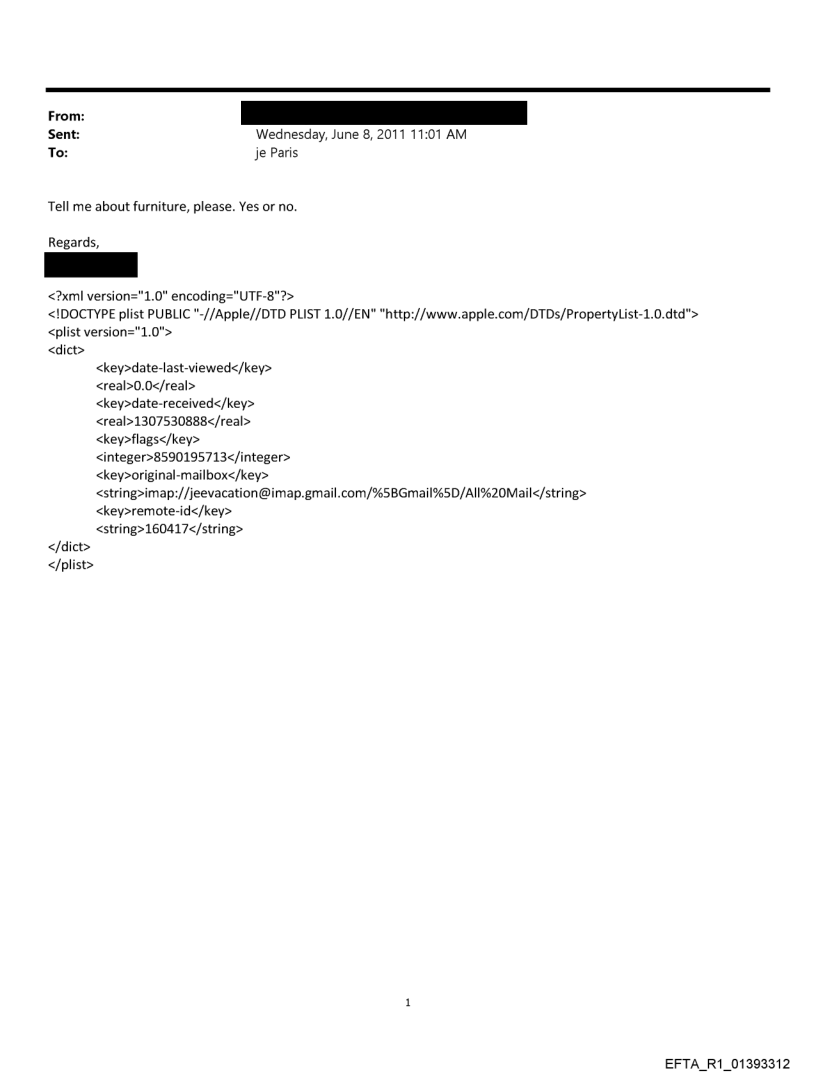 From:
Sent: Wednesday, June 8, 2011 11:01 AM
To: je Paris

Tell me about furniture, please. Yes or no.

Regards,

<?xml version="1.0" encoding="UTF-8"?>
<!DOCTYPE plist PUBLIC "-//Apple//DTD PLIST 1.0//EN" "http://www.apple.com/DTDs/PropertyList-1.0.dtd">
<plist version="1.0">
<dict>
<key>date-last-viewed</key>
<real>0.0</real>
<key>date-received</key>
<real>1307530888</real>
<key>flags</key>
<integer>8590195713</integer>
<key>original-mailbox</key>
<string>imap://jeevacation@imap.gmail.com/%5BGmail%5D/All%20Mail</string>
<key>remote-id</key>
<string>160417</string>
</dict>
</plist>

1

EFTA_R1_01393312